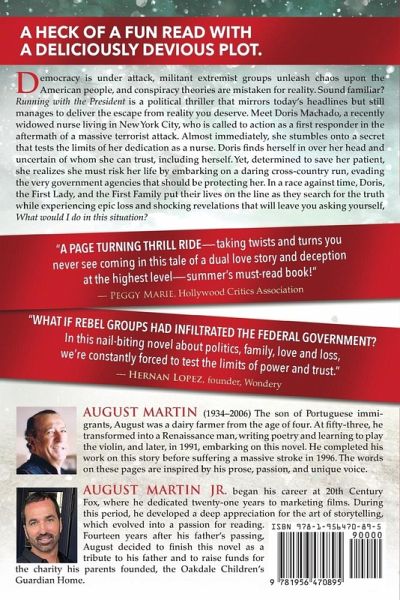 A HECK OF A FUN READ WITH A DELICIOUSLY DEVIOUS PLOT.

Democracy is under attack, militant extremist groups unleash chaos upon the American people, and conspiracy theories are mistaken for reality. Sound familiar? Running with the President is a political thriller that mirrors today's headlines but still manages to deliver the escape from reality you deserve. Meet Doris Machado, a recently widowed nurse living in New York City, who is called to action as a first responder in the aftermath of a massive terrorist attack. Almost immediately, she stumbles onto a secret that tests the limits of her dedication as a nurse. Doris finds herself in over her head and uncertain of whom she can trust, including herself. Yet, determined to save her patient, she realizes she must risk her life by embarking on a daring cross-country run, evading the very government agencies that should be protecting her. In a race against time, Doris, the First Lady, and the First Family put their lives on the line as they search for the truth while experiencing epic loss and shocking revelations that will leave you asking yourself, What would I do in this situation?

"A PAGE TURNING THRILL RIDE—taking twists and turns you never see coming in this tale of a dual love story and deception at the highest level—summer's must-read book!"
— PEGGY MARIE, Hollywood Critics Association

"WHAT IF REBEL GROUPS HAD INFILTRATED THE FEDERAL GOVERNMENT? In this nail-biting novel about politics, family, love and loss, we're constantly forced to test the limits of power and trust."
— HERNAN LOPEZ, founder, Wondery

AUGUST MARTIN (1934–2006) The son of Portuguese immigrants, August was a dairy farmer from the age of four. At fifty-three, he transformed into a Renaissance man, writing poetry and learning to play the violin, and later, in 1991, embarking on this novel. He completed his work on this story before suffering a massive stroke in 1996. The words on these pages are inspired by his prose, passion, and unique voice.

AUGUST MARTIN JR. began his career at 20th Century Fox, where he dedicated twenty-one years to marketing films. During this period, he developed a deep appreciation for the art of storytelling, which evolved into a passion for reading. Fourteen years after his father's passing, August decided to finish this novel as a tribute to his father and to raise funds for the charity his parents founded, the Oakdale Children's Guardian Home.

ISBN 978-1-956470-89-5
90000
9 781956 470895